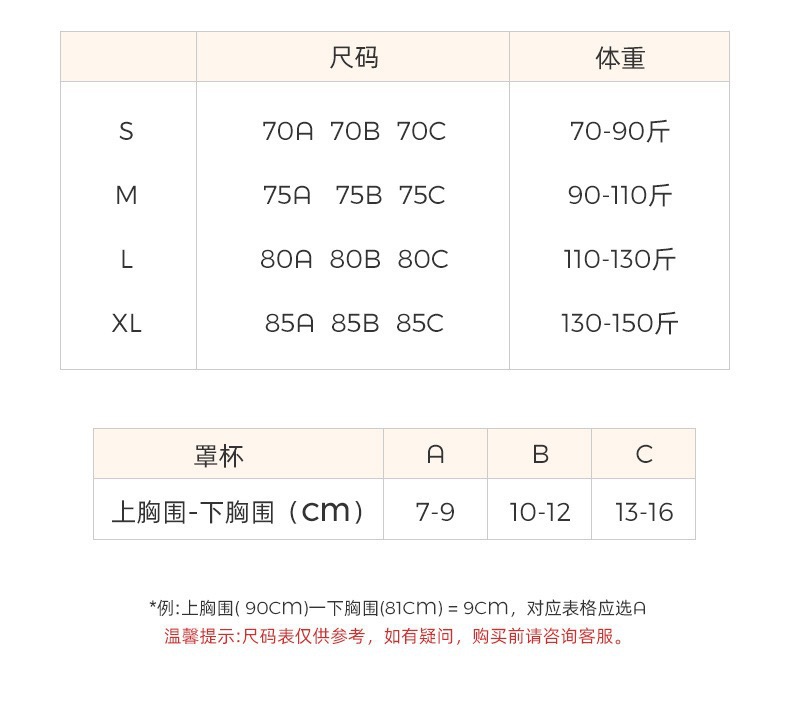 |  | 尺码 | 体重 |
|---|---|---|
| S | 70A 70B 70C | 70-90斤 |
| M | 75A 75B 75C | 90-110斤 |
| L | 80A 80B 80C | 110-130斤 |
| XL | 85A 85B 85C | 130-150斤 |

| 罩杯 | A | B | C |
|---|---|---|---|
| 上胸围-下胸围（cm） | 7-9 | 10-12 | 13-16 |

*例:上胸围(90cm)一下胸围(81cm) = 9cm，对应表格应选A
温馨提示:尺码表仅供参考，如有疑问，购买前请咨询客服。